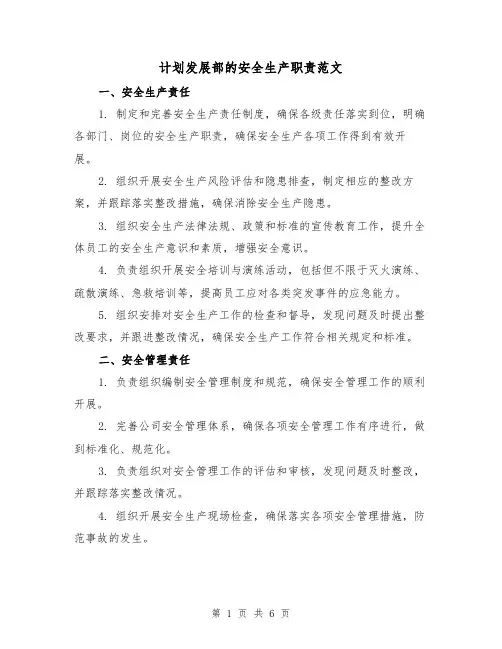 计划发展部的安全生产职责范文

一、安全生产责任

1. 制定和完善安全生产责任制度，确保各级责任落实到位，明确各部门、岗位的安全生产职责，确保安全生产各项工作得到有效开展。

2. 组织开展安全生产风险评估和隐患排查，制定相应的整改方案，并跟踪落实整改措施，确保消除安全生产隐患。

3. 组织安全生产法律法规、政策和标准的宣传教育工作，提升全体员工的安全生产意识和素质，增强安全意识。

4. 负责组织开展安全培训与演练活动，包括但不限于灭火演练、疏散演练、急救培训等，提高员工应对各类突发事件的应急能力。

5. 组织安排对安全生产工作的检查和督导，发现问题及时提出整改要求，并跟进整改情况，确保安全生产工作符合相关规定和标准。

二、安全管理责任

1. 负责组织编制安全管理制度和规范，确保安全管理工作的顺利开展。

2. 完善公司安全管理体系，确保各项安全管理工作有序进行，做到标准化、规范化。

3. 负责组织对安全管理工作的评估和审核，发现问题及时整改，并跟踪落实整改情况。

4. 组织开展安全生产现场检查，确保落实各项安全管理措施，防范事故的发生。

第 1 页 共 6 页